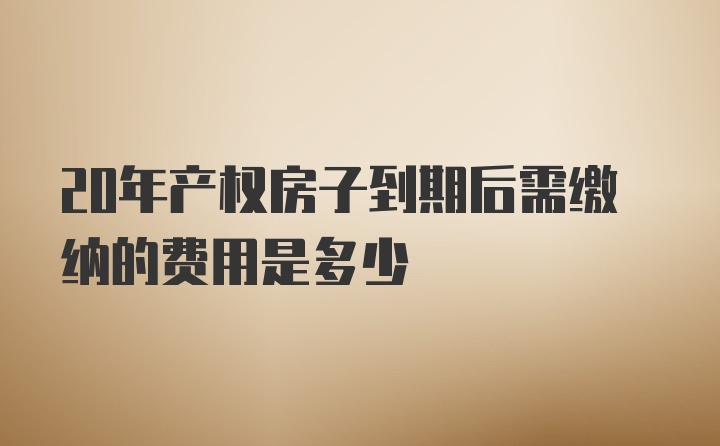 20年产权房子到期后需缴纳的费用是多少